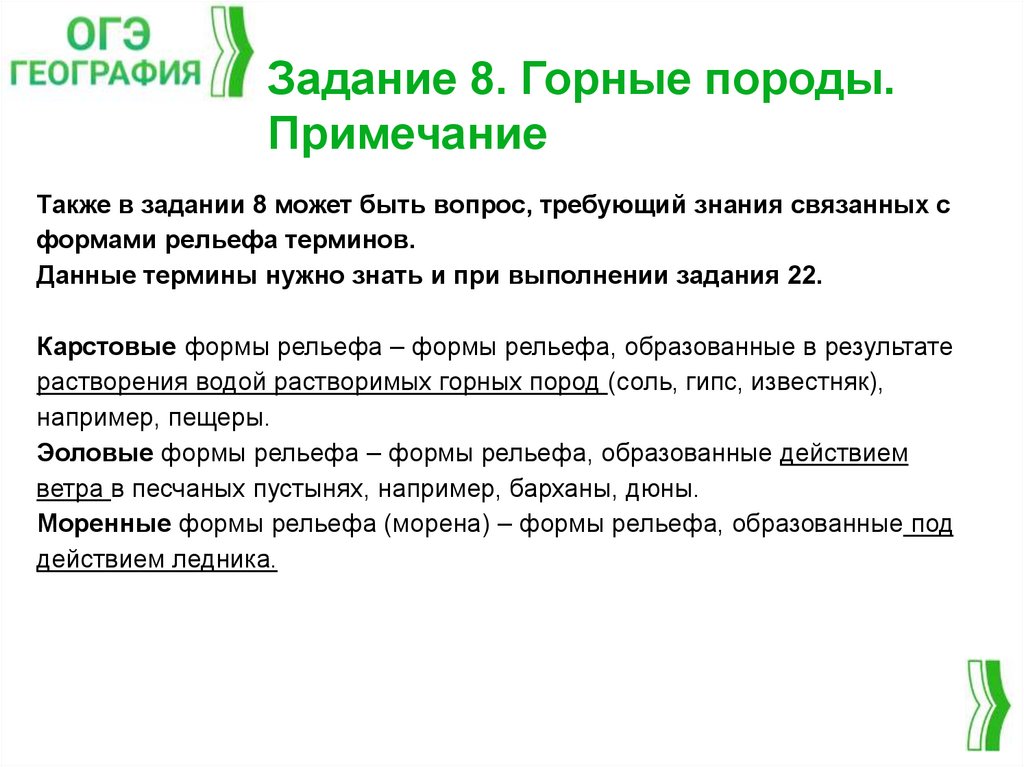 ОГЭ
ГЕОГРАФИЯ

Задание 8. Горные породы. Примечание

Также в задании 8 может быть вопрос, требующий знания связанных с формами рельефа терминов.
Данные термины нужно знать и при выполнении задания 22.

Карстовые формы рельефа – формы рельефа, образованные в результате растворения водой растворимых горных пород (соль, гипс, известняк), например, пещеры.
Эоловые формы рельефа – формы рельефа, образованные действием ветра в песчаных пустынях, например, барханы, дюны.
Моренные формы рельефа (морена) – формы рельефа, образованные под действием ледника.